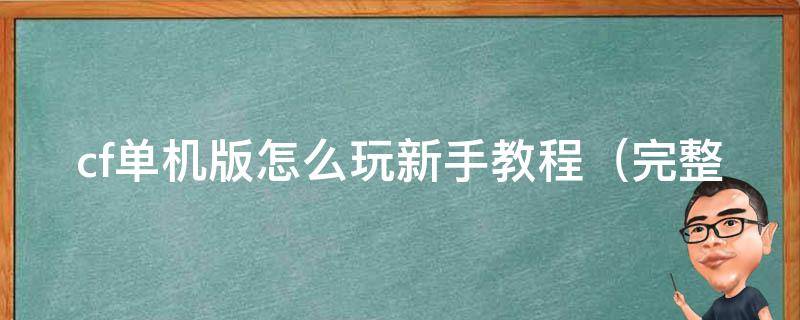 cf单机版怎么玩新手教程（完整